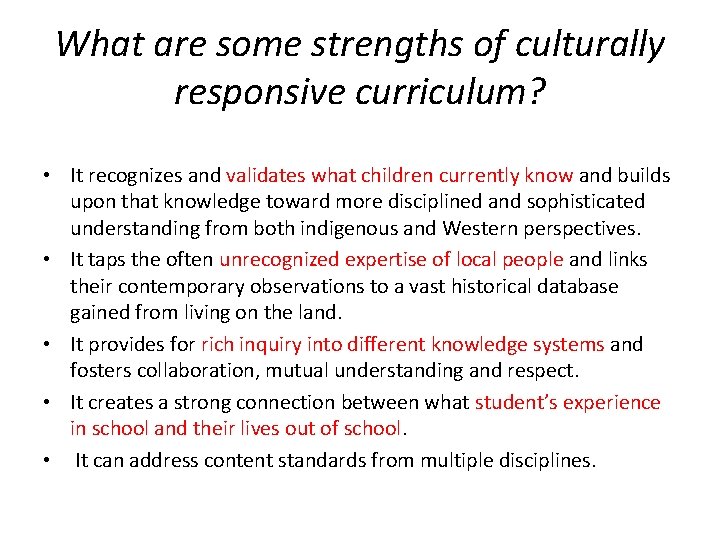 What are some strengths of culturally responsive curriculum?

• It recognizes and validates what children currently know and builds upon that knowledge toward more disciplined and sophisticated understanding from both indigenous and Western perspectives.
• It taps the often unrecognized expertise of local people and links their contemporary observations to a vast historical database gained from living on the land.
• It provides for rich inquiry into different knowledge systems and fosters collaboration, mutual understanding and respect.
• It creates a strong connection between what student's experience in school and their lives out of school.
• It can address content standards from multiple disciplines.